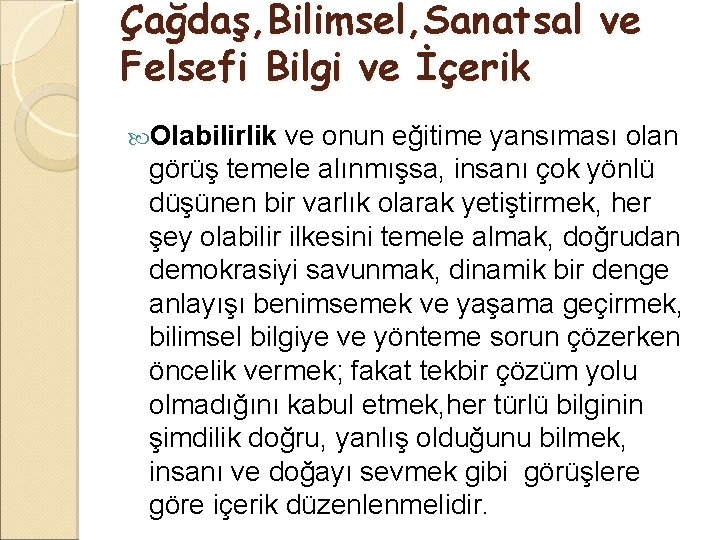 Çağdaş,Bilimsel,Sanatsal ve Felsefi Bilgi ve İçerik

Olabilirlik ve onun eğitime yansıması olan görüş temele alınmışsa, insanı çok yönlü düşünen bir varlık olarak yetiştirmek, her şey olabilir ilkesini temele almak, doğrudan demokrasiyi savunmak, dinamik bir denge anlayışı benimsemek ve yaşama geçirmek, bilimsel bilgiye ve yönteme sorun çözerken öncelik vermek; fakat tekbir çözüm yolu olmadığını kabul etmek,her türlü bilginin şimdilik doğru, yanlış olduğunu bilmek, insanı ve doğayı sevmek gibi görüşlere göre içerik düzenlenmelidir.